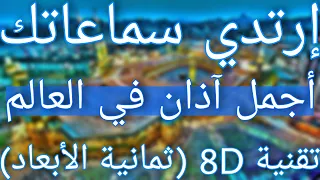 إرتدي سماعاتك

أجمل آذان في العالم

تقنية 8D (ثمانية الأبعاد)